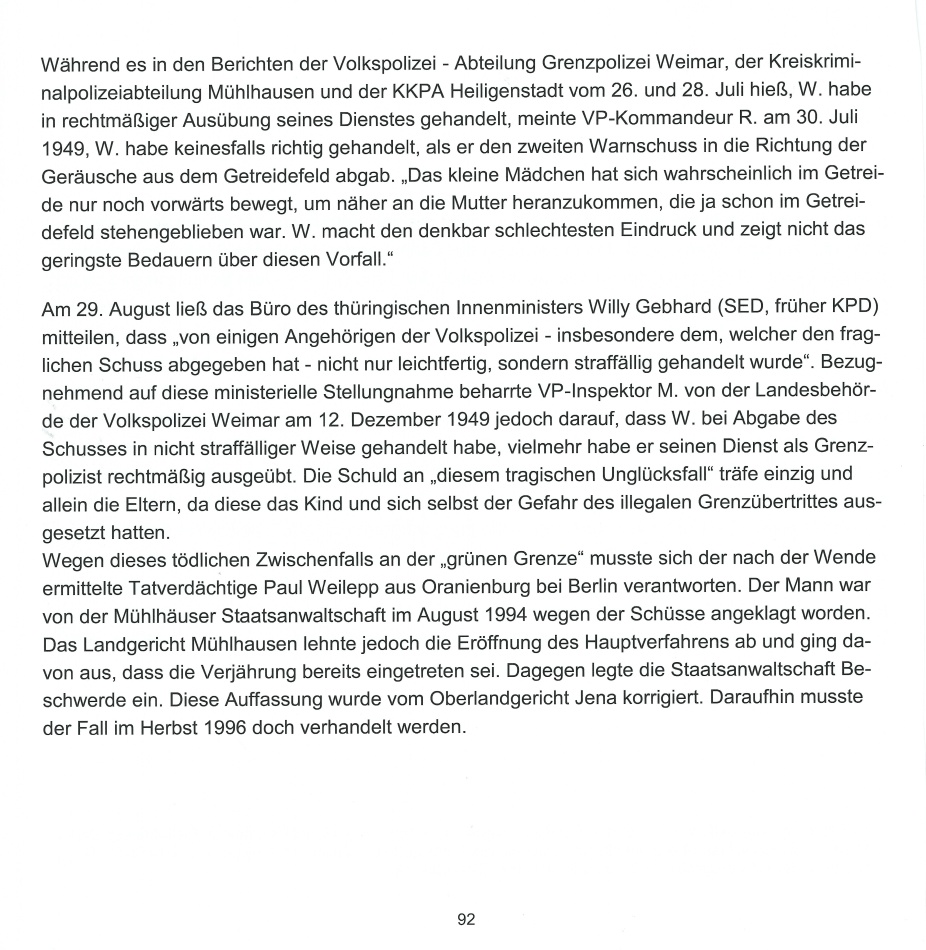 Während es in den Berichten der Volkspolizei - Abteilung Grenzpolizei Weimar, der Kreiskriminalpolizeiabteilung Mühlhausen und der KKPA Heiligenstadt vom 26. und 28. Juli hieß, W. habe in rechtmäßiger Ausübung seines Dienstes gehandelt, meinte VP-Kommandeur R. am 30. Juli 1949, W. habe keinesfalls richtig gehandelt, als er den zweiten Warnschuss in die Richtung der Geräusche aus dem Getreidefeld abgab. „Das kleine Mädchen hat sich wahrscheinlich im Getreide nur noch vorwärts bewegt, um näher an die Mutter heranzukommen, die ja schon im Getreidefeld stehengeblieben war. W. macht den denkbar schlechtesten Eindruck und zeigt nicht das geringste Bedauern über diesen Vorfall."

Am 29. August ließ das Büro des thüringischen Innenministers Willy Gebhard (SED, früher KPD) mitteilen, dass „von einigen Angehörigen der Volkspolizei - insbesondere dem, welcher den fraglichen Schuss abgegeben hat - nicht nur leichtfertig, sondern straffällig gehandelt wurde". Bezugnehmend auf diese ministerielle Stellungnahme beharrte VP-Inspektor M. von der Landesbehörde der Volkspolizei Weimar am 12. Dezember 1949 jedoch darauf, dass W. bei Abgabe des Schusses in nicht straffälliger Weise gehandelt habe, vielmehr habe er seinen Dienst als Grenzpolizist rechtmäßig ausgeübt. Die Schuld an „diesem tragischen Unglücksfall" träfe einzig und allein die Eltern, da diese das Kind und sich selbst der Gefahr des illegalen Grenzübertrittes ausgesetzt hatten.
Wegen dieses tödlichen Zwischenfalls an der „grünen Grenze" musste sich der nach der Wende ermittelte Tatverdächtige Paul Weilepp aus Oranienburg bei Berlin verantworten. Der Mann war von der Mühlhäuser Staatsanwaltschaft im August 1994 wegen der Schüsse angeklagt worden. Das Landgericht Mühlhausen lehnte jedoch die Eröffnung des Hauptverfahrens ab und ging davon aus, dass die Verjährung bereits eingetreten sei. Dagegen legte die Staatsanwaltschaft Beschwerde ein. Diese Auffassung wurde vom Oberlandgericht Jena korrigiert. Daraufhin musste der Fall im Herbst 1996 doch verhandelt werden.

92